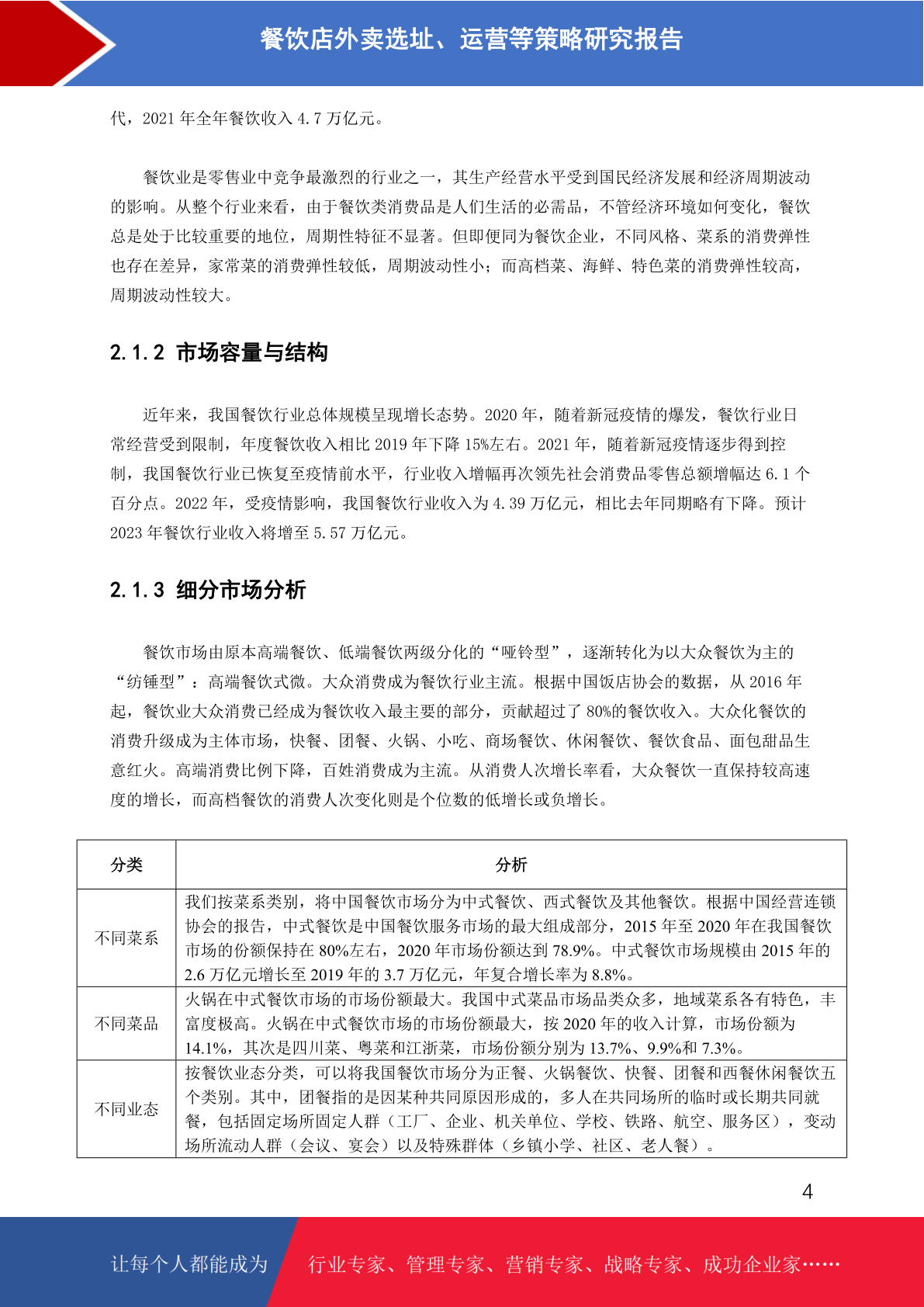 餐饮店外卖选址、运营等策略研究报告

代，2021年全年餐饮收入4.7万亿元。

餐饮业是零售业中竞争最激烈的行业之一，其生产经营水平受到国民经济发展和经济周期波动的影响。从整个行业来看，由于餐饮类消费品是人们生活的必需品，不管经济环境如何变化，餐饮总是处于比较重要的地位，周期性特征不显著。但即便同为餐饮企业，不同风格、菜系的消费弹性也存在差异，家常菜的消费弹性较低，周期波动性小；而高档菜、海鲜、特色菜的消费弹性较高，周期波动性较大。

2.1.2 市场容量与结构

近年来，我国餐饮行业总体规模呈现增长态势。2020年，随着新冠疫情的爆发，餐饮行业日常经营受到限制，年度餐饮收入相比2019年下降15%左右。2021年，随着新冠疫情逐步得到控制，我国餐饮行业已恢复至疫情前水平，行业收入增幅再次领先社会消费品零售总额增幅达6.1个百分点。2022年，受疫情影响，我国餐饮行业收入为4.39万亿元，相比去年同期略有下降。预计2023年餐饮行业收入将增至5.57万亿元。

2.1.3 细分市场分析

餐饮市场由原本高端餐饮、低端餐饮两级分化的“哑铃型”，逐渐转化为以大众餐饮为主的“纺锤型”：高端餐饮式微。大众消费成为餐饮行业主流。根据中国饭店协会的数据，从2016年起，餐饮业大众消费已经成为餐饮收入最主要的部分，贡献超过了80%的餐饮收入。大众化餐饮的消费升级成为主体市场，快餐、团餐、火锅、小吃、商场餐饮、休闲餐饮、餐饮食品、面包甜品生意红火。高端消费比例下降，百姓消费成为主流。从消费人次增长率看，大众餐饮一直保持较高速度的增长，而高档餐饮的消费人次变化则是个位数的低增长或负增长。

| 分类 | 分析 |
|---|---|
| 不同菜系 | 我们按菜系类别，将中国餐饮市场分为中式餐饮、西式餐饮及其他餐饮。根据中国经营连锁协会的报告，中式餐饮是中国餐饮服务市场的最大组成部分，2015年至2020年在我国餐饮市场的份额保持在80%左右，2020年市场份额达到78.9%。中式餐饮市场规模由2015年的2.6万亿元增长至2019年的3.7万亿元，年复合增长率为8.8%。 |
| 不同菜品 | 火锅在中式餐饮市场的市场份额最大。我国中式菜品市场品类众多，地域菜系各有特色，丰富度极高。火锅在中式餐饮市场的市场份额最大，按2020年的收入计算，市场份额为14.1%，其次是四川菜、粤菜和江浙菜，市场份额分别为13.7%、9.9%和7.3%。 |
| 不同业态 | 按餐饮业态分类，可以将我国餐饮市场分为正餐、火锅餐饮、快餐、团餐和西餐休闲餐饮五个类别。其中，团餐指的是因某种共同原因形成的，多人在共同场所的临时或长期共同就餐，包括固定场所固定人群（工厂、企业、机关单位、学校、铁路、航空、服务区），变动场所流动人群（会议、宴会）以及特殊群体（乡镇小学、社区、老人餐）。 |

4

让每个人都能成为 行业专家、管理专家、营销专家、战略专家、成功企业家……